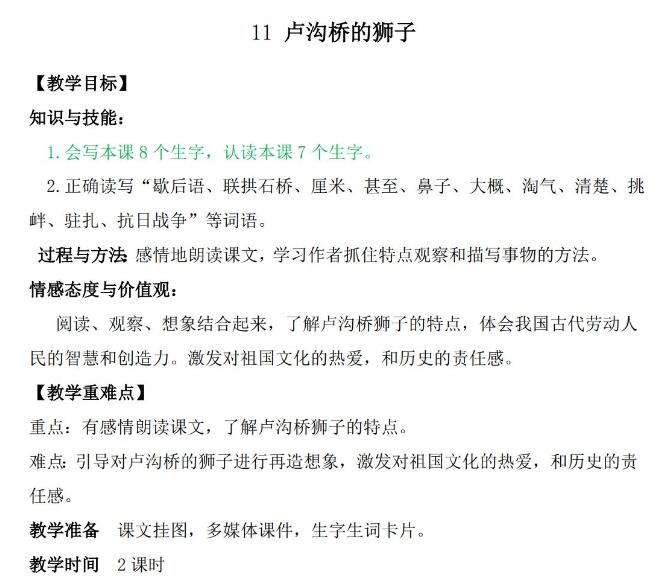 11 卢沟桥的狮子

【教学目标】

知识与技能：

1. 会写本课 8 个生字，认读本课 7 个生字。

2. 正确读写“歇后语、联拱石桥、厘米、甚至、鼻子、大概、淘气、清楚、挑衅、驻扎、抗日战争”等词语。

过程与方法 感情地朗读课文，学习作者抓住特点观察和描写事物的方法。

情感态度与价值观：

阅读、观察、想象结合起来，了解卢沟桥狮子的特点，体会我国古代劳动人民的智慧和创造力。激发对祖国文化的热爱，和历史的责任感。

【教学重难点】

重点：有感情朗读课文，了解卢沟桥狮子的特点。

难点：引导对卢沟桥的狮子进行再造想象，激发对祖国文化的热爱，和历史的责任感。

教学准备 课文挂图，多媒体课件，生字生词卡片。

教学时间 2 课时